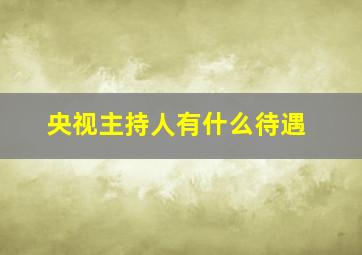 央视主持人有什么待遇